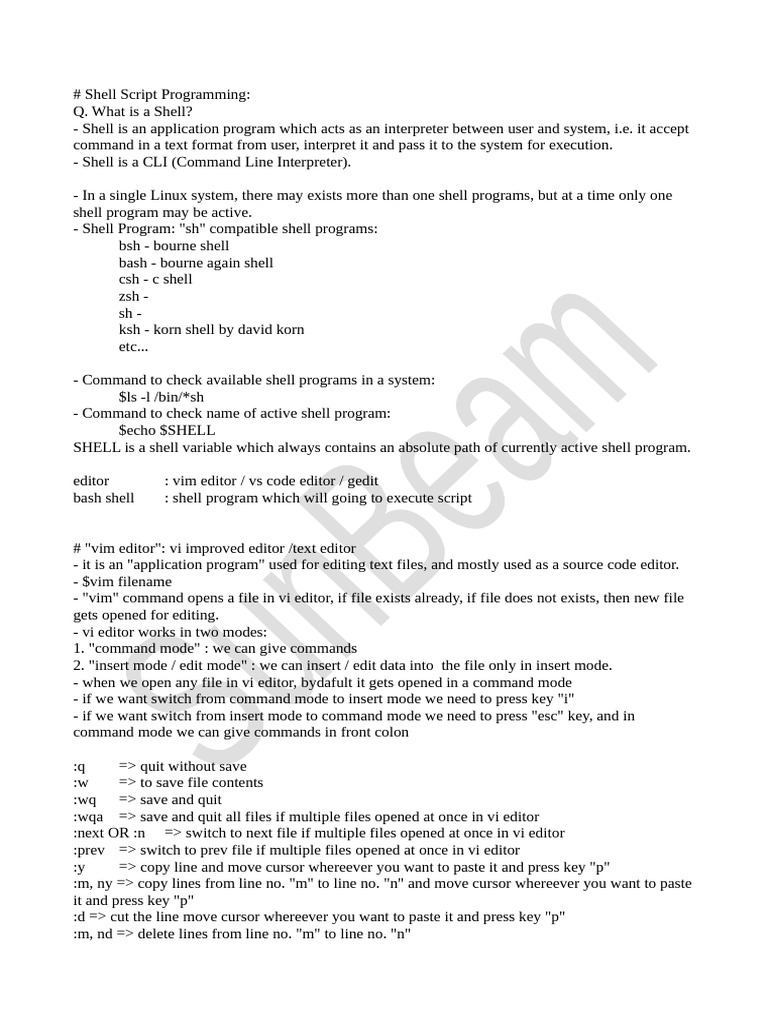 # Shell Script Programming:
Q. What is a Shell?
- Shell is an application program which acts as an interpreter between user and system, i.e. it accept command in a text format from user, interpret it and pass it to the system for execution.
- Shell is a CLI (Command Line Interpreter).

- In a single Linux system, there may exists more than one shell programs, but at a time only one shell program may be active.
- Shell Program: "sh" compatible shell programs:
bsh - bourne shell
bash - bourne again shell
csh - c shell
zsh -
sh -
ksh - korn shell by david korn
etc...

- Command to check available shell programs in a system:
$ls -l /bin/*sh
- Command to check name of active shell program:
$echo $SHELL
SHELL is a shell variable which always contains an absolute path of currently active shell program.

editor : vim editor / vs code editor / gedit
bash shell : shell program which will going to execute script

# "vim editor": vi improved editor /text editor
- it is an "application program" used for editing text files, and mostly used as a source code editor.
- $vim filename
- "vim" command opens a file in vi editor, if file exists already, if file does not exists, then new file gets opened for editing.
- vi editor works in two modes:
1. "command mode" : we can give commands
2. "insert mode / edit mode" : we can insert / edit data into the file only in insert mode.
- when we open any file in vi editor, bydafult it gets opened in a command mode
- if we want switch from command mode to insert mode we need to press key "i"
- if we want switch from insert mode to command mode we need to press "esc" key, and in command mode we can give commands in front colon

:q => quit without save
:w => to save file contents
:wq => save and quit
:wqa => save and quit all files if multiple files opened at once in vi editor
:next OR :n => switch to next file if multiple files opened at once in vi editor
:prev => switch to prev file if multiple files opened at once in vi editor
:y => copy line and move cursor whereever you want to paste it and press key "p"
:m, ny => copy lines from line no. "m" to line no. "n" and move cursor whereever you want to paste it and press key "p"
:d => cut the line move cursor whereever you want to paste it and press key "p"
:m, nd => delete lines from line no. "m" to line no. "n"

SunBeam